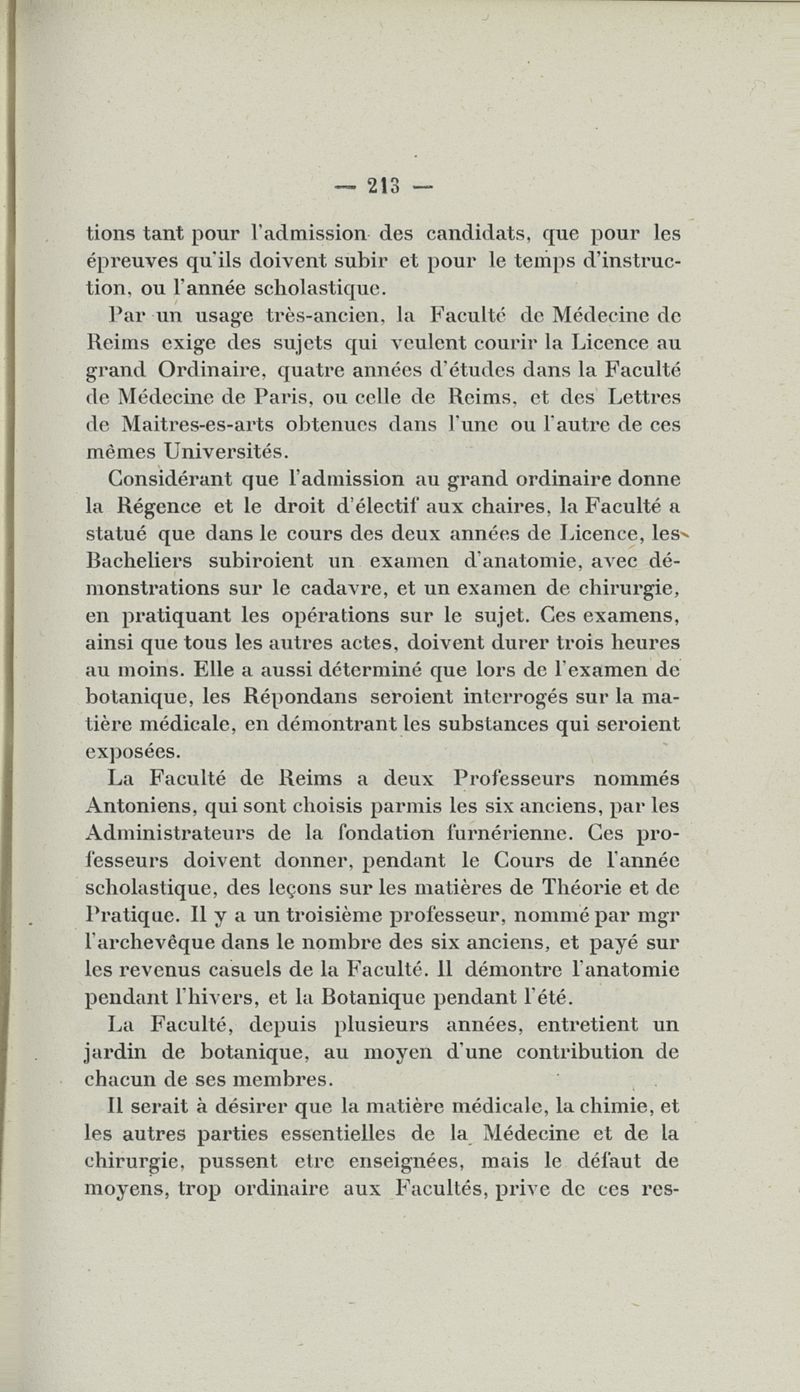 — 213 —

tions tant pour l'admission des candidats, que pour les épreuves qu'ils doivent subir et pour le temps d'instruction, ou l'année scholastique.

Par un usage très-ancien, la Faculté de Médecine de Reims exige des sujets qui veulent courir la Licence au grand Ordinaire, quatre années d'études dans la Faculté de Médecine de Paris, ou celle de Reims, et des Lettres de Maitres-es-arts obtenues dans l'une ou l'autre de ces mêmes Universités.

Considérant que l'admission au grand ordinaire donne la Régence et le droit d'électif aux chaires, la Faculté a statué que dans le cours des deux années de Licence, les Bacheliers subiroient un examen d'anatomie, avec démonstrations sur le cadavre, et un examen de chirurgie, en pratiquant les opérations sur le sujet. Ces examens, ainsi que tous les autres actes, doivent durer trois heures au moins. Elle a aussi déterminé que lors de l'examen de botanique, les Répondans seroient interrogés sur la matière médicale, en démontrant les substances qui seroient exposées.

La Faculté de Reims a deux Professeurs nommés Antoniens, qui sont choisis parmis les six anciens, par les Administrateurs de la fondation furnérienne. Ces professeurs doivent donner, pendant le Cours de l'année scholastique, des leçons sur les matières de Théorie et de Pratique. Il y a un troisième professeur, nommé par mgr l'archevêque dans le nombre des six anciens, et payé sur les revenus casuels de la Faculté. Il démontre l'anatomie pendant l'hivers, et la Botanique pendant l'été.

La Faculté, depuis plusieurs années, entretient un jardin de botanique, au moyen d'une contribution de chacun de ses membres.

Il serait à désirer que la matière médicale, la chimie, et les autres parties essentielles de la Médecine et de la chirurgie, pussent etre enseignées, mais le défaut de moyens, trop ordinaire aux Facultés, prive de ces res-